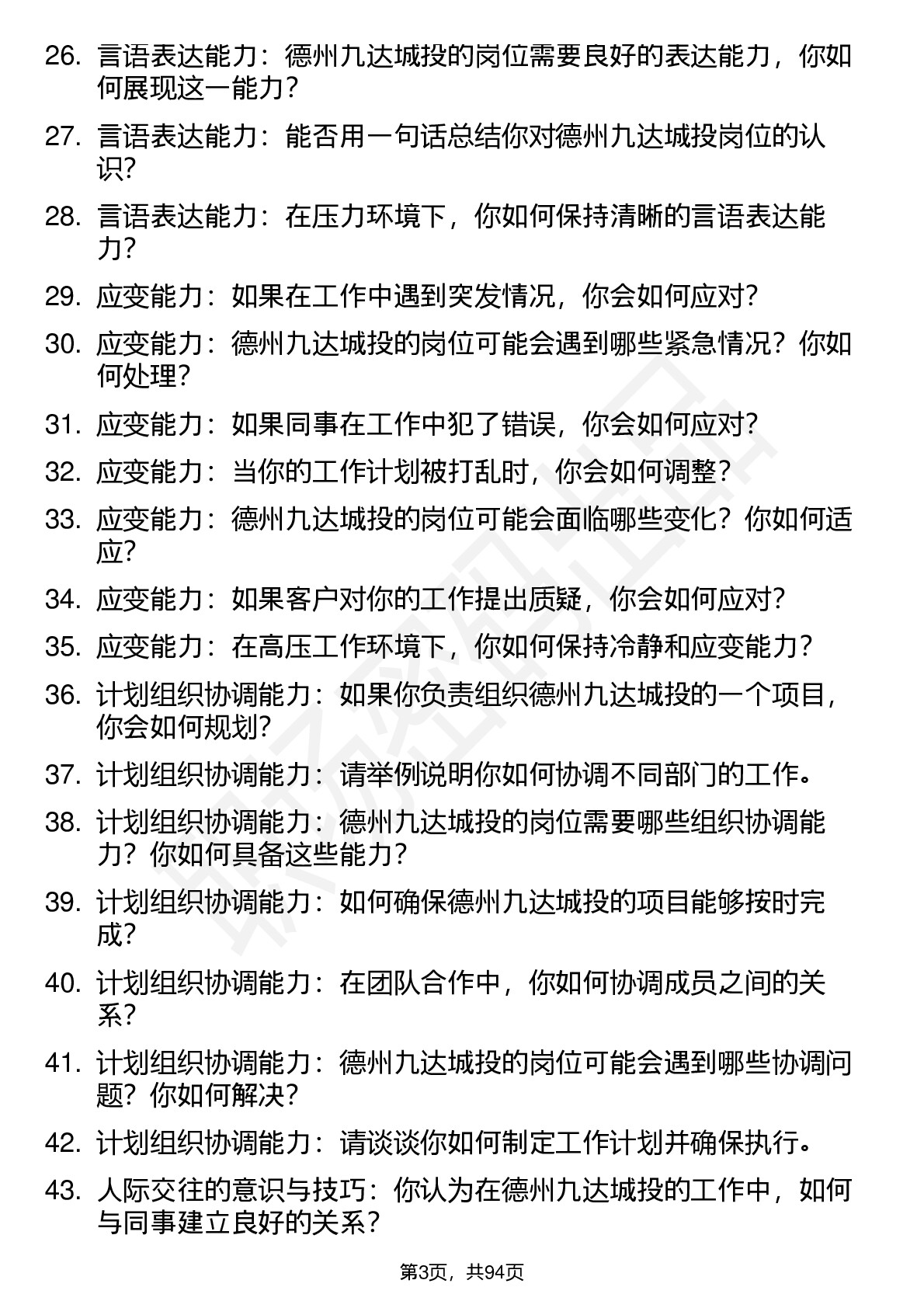 26. 言语表达能力：德州九达城投的岗位需要良好的表达能力，你如何展现这一能力？

27. 言语表达能力：能否用一句话总结你对德州九达城投岗位的认识？

28. 言语表达能力：在压力环境下，你如何保持清晰的言语表达能力？

29. 应变能力：如果在工作中遇到突发情况，你会如何应对？

30. 应变能力：德州九达城投的岗位可能会遇到哪些紧急情况？你如何处理？

31. 应变能力：如果同事在工作中犯了错误，你会如何应对？

32. 应变能力：当你的工作计划被打乱时，你会如何调整？

33. 应变能力：德州九达城投的岗位可能会面临哪些变化？你如何适应？

34. 应变能力：如果客户对你的工作提出质疑，你会如何应对？

35. 应变能力：在高压工作环境下，你如何保持冷静和应变能力？

36. 计划组织协调能力：如果你负责组织德州九达城投的一个项目，你会如何规划？

37. 计划组织协调能力：请举例说明你如何协调不同部门的工作。

38. 计划组织协调能力：德州九达城投的岗位需要哪些组织协调能力？你如何具备这些能力？

39. 计划组织协调能力：如何确保德州九达城投的项目能够按时完成？

40. 计划组织协调能力：在团队合作中，你如何协调成员之间的关系？

41. 计划组织协调能力：德州九达城投的岗位可能会遇到哪些协调问题？你如何解决？

42. 计划组织协调能力：请谈谈你如何制定工作计划并确保执行。

43. 人际交往的意识与技巧：你认为在德州九达城投的工作中，如何与同事建立良好的关系？

第3页，共94页